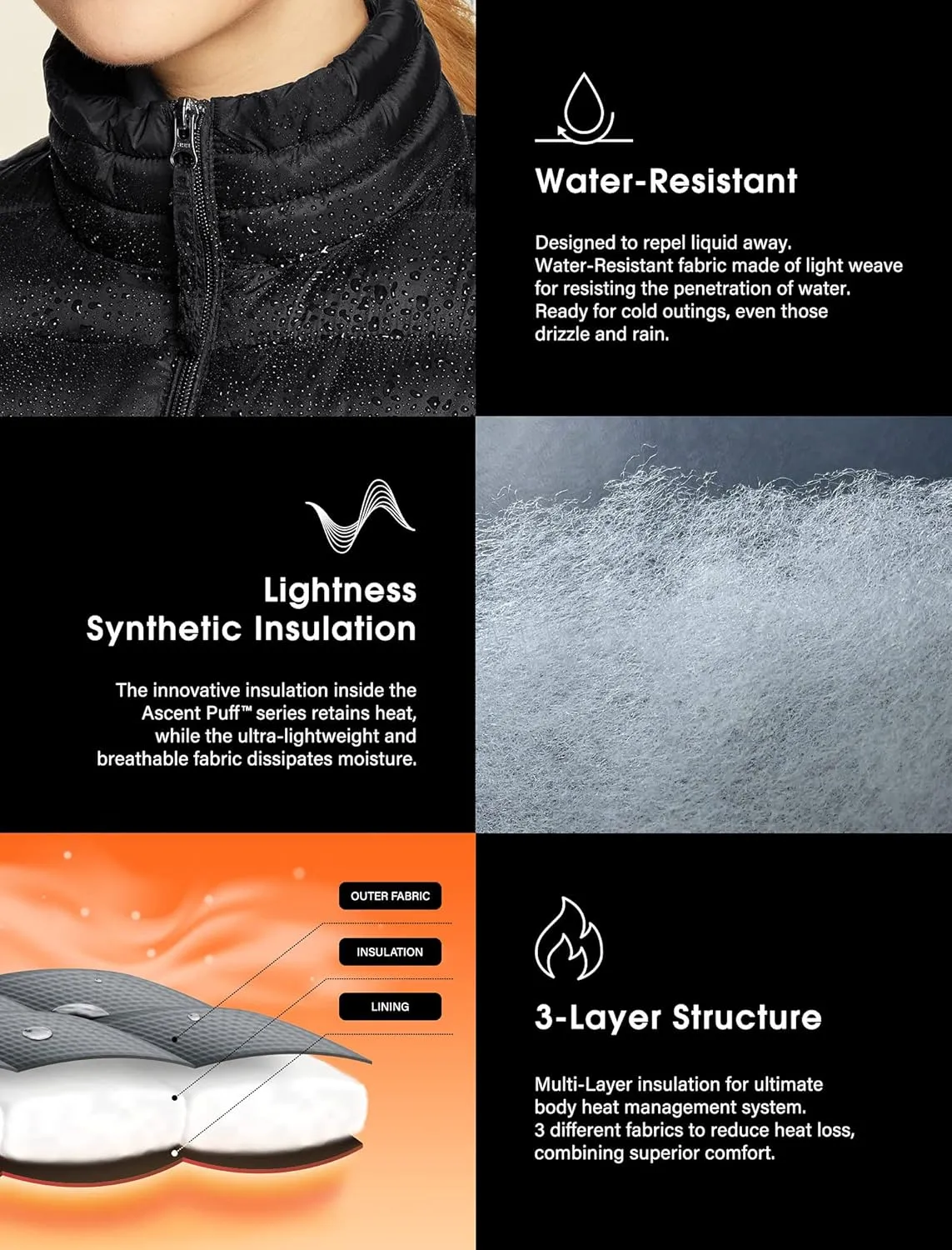 Water-Resistant

Designed to repel liquid away. Water-Resistant fabric made of light weave for resisting the penetration of water. Ready for cold outings, even those drizzle and rain.

Lightness Synthetic Insulation

The innovative insulation inside the Ascent Puff™ series retains heat, while the ultra-lightweight and breathable fabric dissipates moisture.

OUTER FABRIC

INSULATION

LINING

3-Layer Structure

Multi-Layer insulation for ultimate body heat management system. 3 different fabrics to reduce heat loss, combining superior comfort.